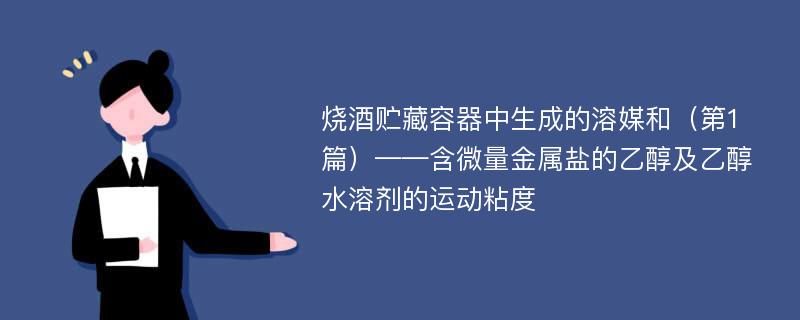 烧酒贮藏容器中生成的溶媒和（第1篇）——含微量金属盐的乙醇及乙醇水溶剂的运动粘度